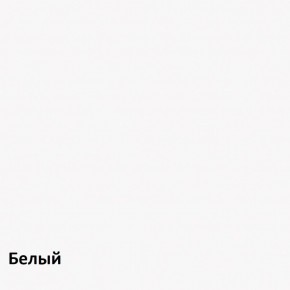 Белый